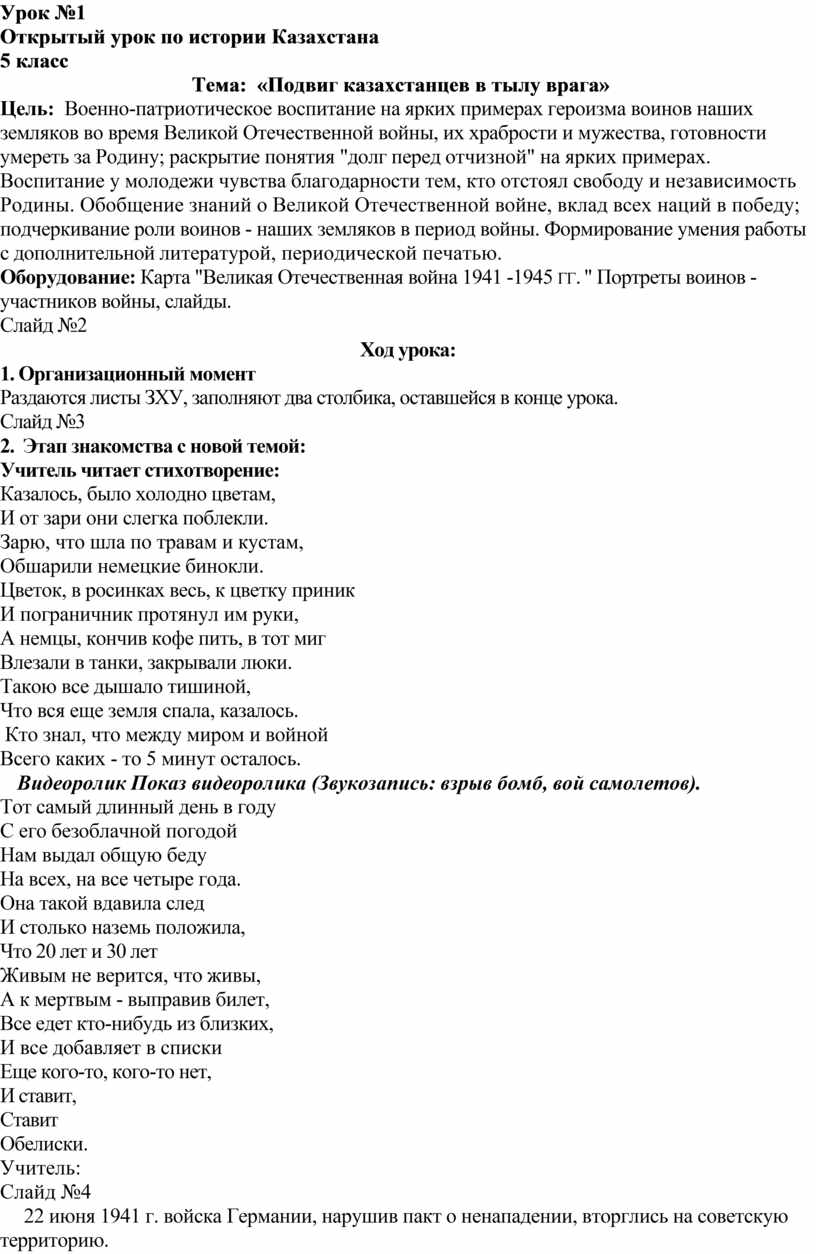 Урок №1
Открытый урок по истории Казахстана
5 класс

Тема: «Подвиг казахстанцев в тылу врага»

Цель: Военно-патриотическое воспитание на ярких примерах героизма воинов наших земляков во время Великой Отечественной войны, их храбрости и мужества, готовности умереть за Родину; раскрытие понятия "долг перед отчизной" на ярких примерах. Воспитание у молодежи чувства благодарности тем, кто отстоял свободу и независимость Родины. Обобщение знаний о Великой Отечественной войне, вклад всех наций в победу; подчеркивание роли воинов - наших земляков в период войны. Формирование умения работы с дополнительной литературой, периодической печатью.
Оборудование: Карта "Великая Отечественная война 1941 -1945 гг. " Портреты воинов - участников войны, слайды.
Слайд №2

Ход урока:

1. Организационный момент
Раздаются листы ЗХУ, заполняют два столбика, оставшейся в конце урока.
Слайд №3
2. Этап знакомства с новой темой:
Учитель читает стихотворение:
Казалось, было холодно цветам,
И от зари они слегка поблекли.
Зарю, что шла по травам и кустам,
Обшарили немецкие бинокли.
Цветок, в росинках весь, к цветку приник
И пограничник протянул им руки,
А немцы, кончив кофе пить, в тот миг
Влезали в танки, закрывали люки.
Такою все дышало тишиной,
Что вся еще земля спала, казалось.
Кто знал, что между миром и войной
Всего каких - то 5 минут осталось.
Видеоролик Показ видеоролика (Звукозапись: взрыв бомб, вой самолетов).
Тот самый длинный день в году
С его безоблачной погодой
Нам выдал общую беду
На всех, на все четыре года.
Она такой вдавила след
И столько наземь положила,
Что 20 лет и 30 лет
Живым не верится, что живы,
А к мертвым - выправив билет,
Все едет кто-нибудь из близких,
И все добавляет в списки
Еще кого-то, кого-то нет,
И ставит,
Ставит
Обелиски.
Учитель:
Слайд №4
22 июня 1941 г. войска Германии, нарушив пакт о ненападении, вторглись на советскую территорию.